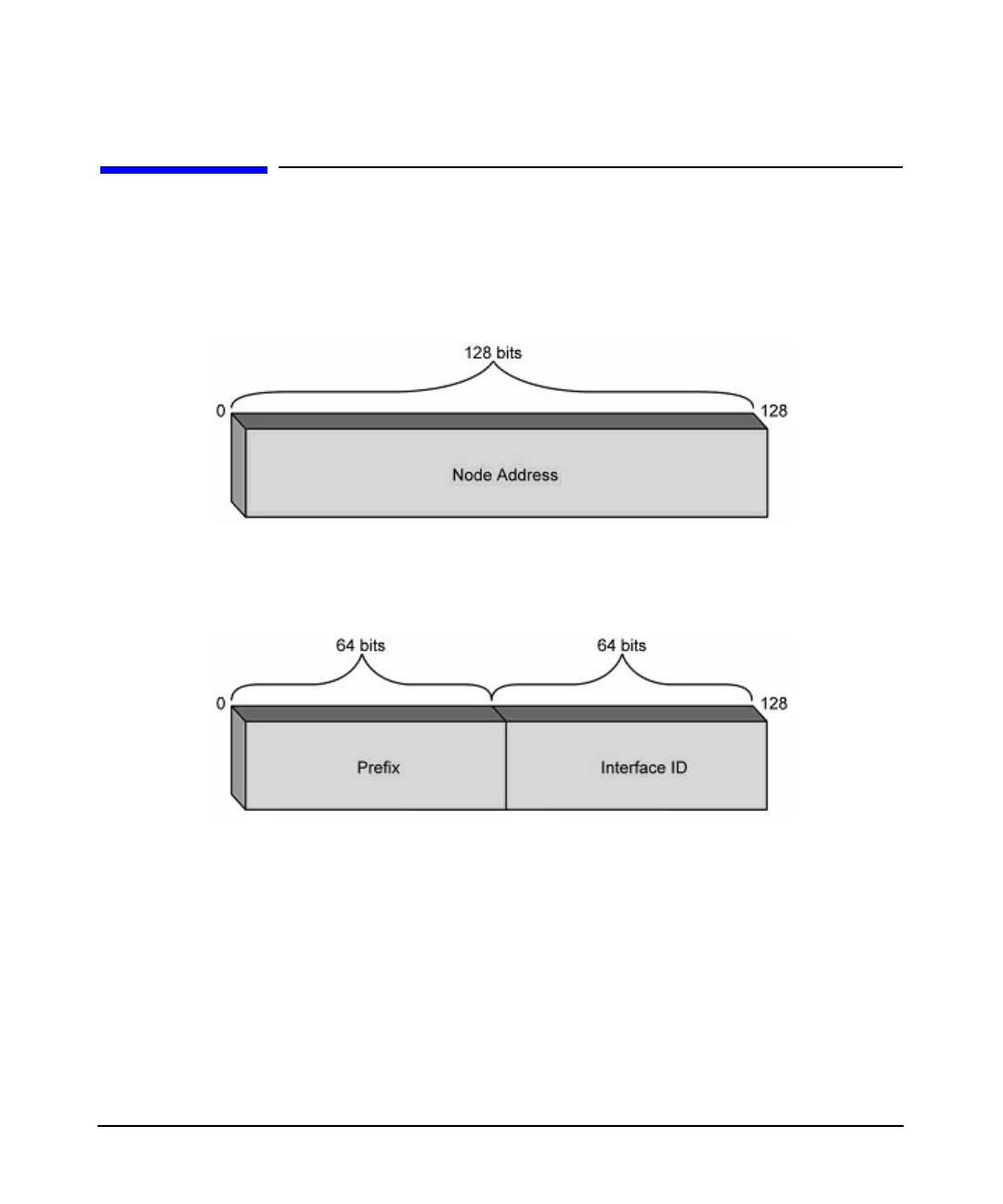 128 bits

0

128

Node Address

64 bits

64 bits

0

128

Prefix

Interface ID